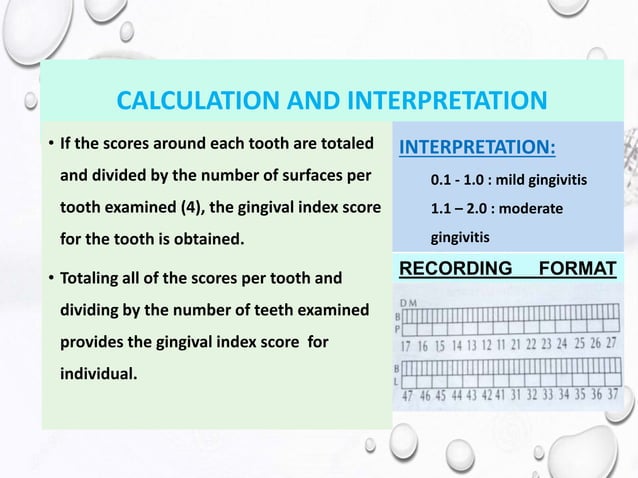 CALCULATION AND INTERPRETATION

• If the scores around each tooth are totaled and divided by the number of surfaces per tooth examined (4), the gingival index score for the tooth is obtained.

• Totaling all of the scores per tooth and dividing by the number of teeth examined provides the gingival index score for individual.

INTERPRETATION:

0.1 - 1.0 : mild gingivitis

1.1 – 2.0 : moderate gingivitis

RECORDING FORMAT

D M
B
P
17 16 15 14 13 12 11 21 22 23 24 25 26 27

B
L
47 46 45 44 43 42 41 31 32 33 34 35 36 37